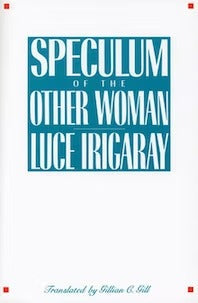 SPECULUM
OF THE
OTHER WOMAN
LUCE IRIGARAY

Translated by Gillian C. Gill